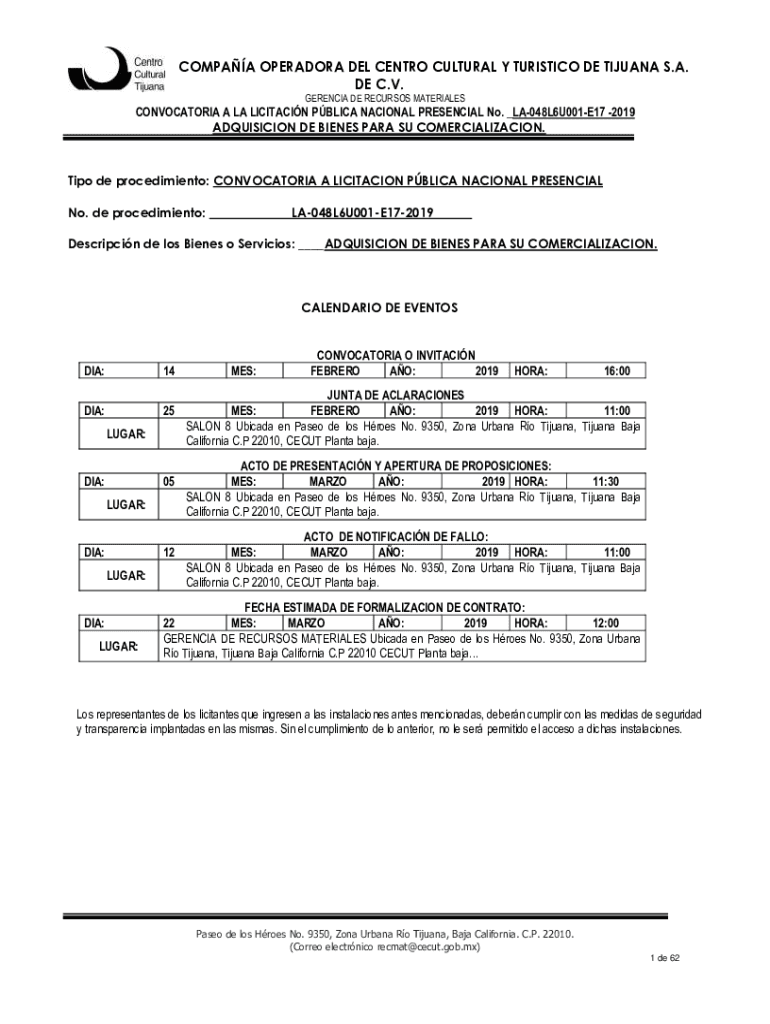 Centro Cultural Tijuana

COMPAÑÍA OPERADORA DEL CENTRO CULTURAL Y TURISTICO DE TIJUANA S.A. DE C.V.

GERENCIA DE RECURSOS MATERIALES

CONVOCATORIA A LA LICITACIÓN PÚBLICA NACIONAL PRESENCIAL No. LA-048L6U001-E17 -2019
ADQUISICION DE BIENES PARA SU COMERCIALIZACION.

Tipo de procedimiento: CONVOCATORIA A LICITACION PÚBLICA NACIONAL PRESENCIAL

No. de procedimiento: LA-048L6U001-E17-2019

Descripción de los Bienes o Servicios: ADQUISICION DE BIENES PARA SU COMERCIALIZACION.

CALENDARIO DE EVENTOS

CONVOCATORIA O INVITACIÓN

| DIA: | 14 | MES: | FEBRERO | AÑO: | 2019 | HORA: | 16:00 |
|---|---|---|---|---|---|---|---|

JUNTA DE ACLARACIONES

| DIA: | 25 | MES: | FEBRERO | AÑO: | 2019 | HORA: | 11:00 |
|---|---|---|---|---|---|---|---|
| LUGAR: | SALON 8 Ubicada en Paseo de los Héroes No. 9350, Zona Urbana Río Tijuana, Tijuana Baja California C.P 22010, CECUT Planta baja. | | | | | | |

ACTO DE PRESENTACIÓN Y APERTURA DE PROPOSICIONES:

| DIA: | 05 | MES: | MARZO | AÑO: | 2019 | HORA: | 11:30 |
|---|---|---|---|---|---|---|---|
| LUGAR: | SALON 8 Ubicada en Paseo de los Héroes No. 9350, Zona Urbana Río Tijuana, Tijuana Baja California C.P 22010, CECUT Planta baja. | | | | | | |

ACTO DE NOTIFICACIÓN DE FALLO:

| DIA: | 12 | MES: | MARZO | AÑO: | 2019 | HORA: | 11:00 |
|---|---|---|---|---|---|---|---|
| LUGAR: | SALON 8 Ubicada en Paseo de los Héroes No. 9350, Zona Urbana Río Tijuana, Tijuana Baja California C.P 22010, CECUT Planta baja. | | | | | | |

FECHA ESTIMADA DE FORMALIZACION DE CONTRATO:

| DIA: | 22 | MES: | MARZO | AÑO: | 2019 | HORA: | 12:00 |
|---|---|---|---|---|---|---|---|
| LUGAR: | GERENCIA DE RECURSOS MATERIALES Ubicada en Paseo de los Héroes No. 9350, Zona Urbana Río Tijuana, Tijuana Baja California C.P 22010 CECUT Planta baja... | | | | | | |

Los representantes de los licitantes que ingresen a las instalaciones antes mencionadas, deberán cumplir con las medidas de seguridad y transparencia implantadas en las mismas. Sin el cumplimiento de lo anterior, no le será permitido el acceso a dichas instalaciones.

Paseo de los Héroes No. 9350, Zona Urbana Río Tijuana, Baja California. C.P. 22010.
(Correo electrónico recmat@cecut.gob.mx)

1 de 62